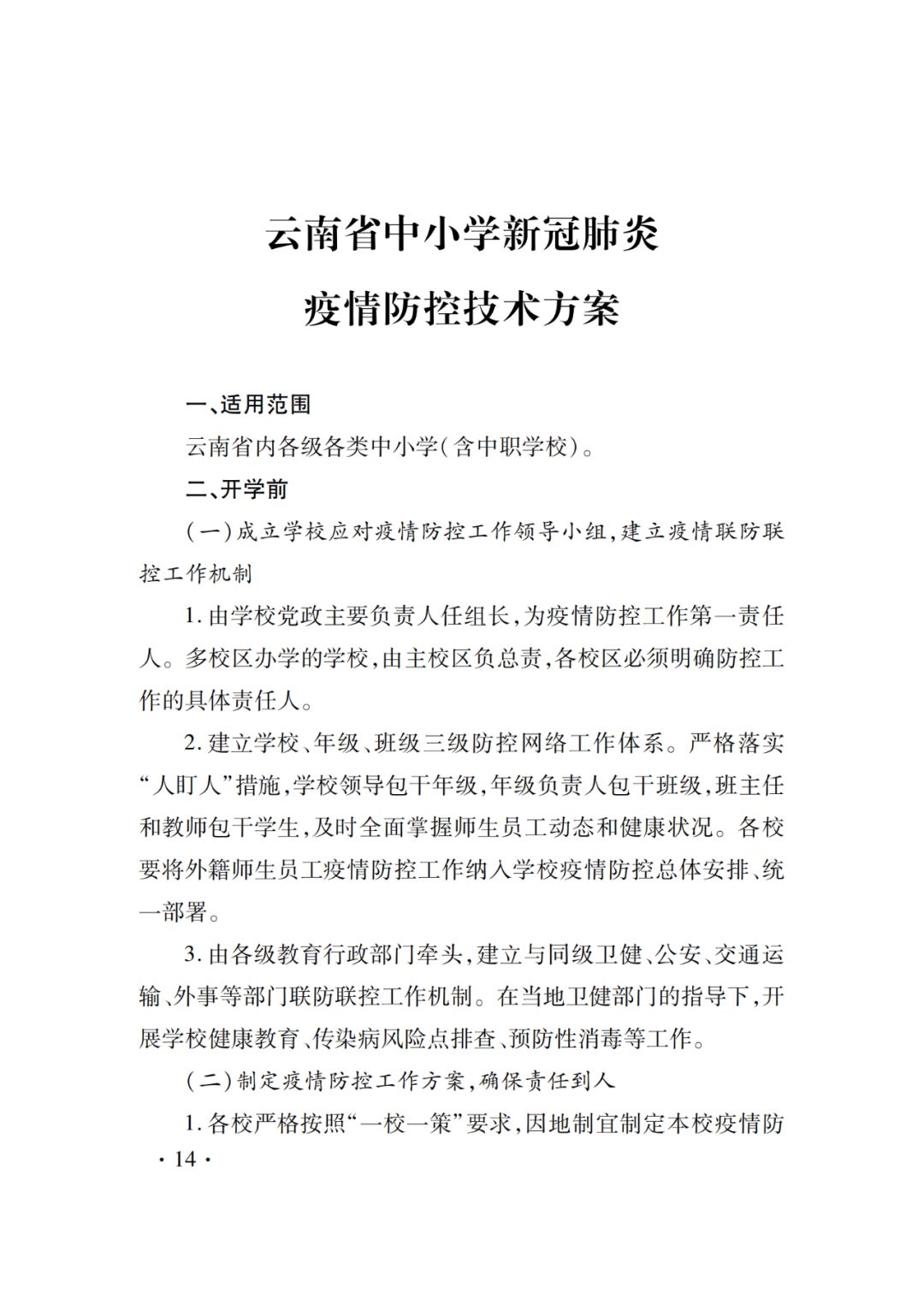 云南省中小学新冠肺炎

疫情防控技术方案

一、适用范围

云南省内各级各类中小学(含中职学校)。

二、开学前

(一)成立学校应对疫情防控工作领导小组,建立疫情联防联控工作机制

1. 由学校党政主要负责人任组长,为疫情防控工作第一责任人。多校区办学的学校,由主校区负总责,各校区必须明确防控工作的具体责任人。

2. 建立学校、年级、班级三级防控网络工作体系。严格落实“人盯人”措施,学校领导包干年级,年级负责人包干班级,班主任和教师包干学生,及时全面掌握师生员工动态和健康状况。各校要将外籍师生员工疫情防控工作纳入学校疫情防控总体安排、统一部署。

3. 由各级教育行政部门牵头,建立与同级卫健、公安、交通运输、外事等部门联防联控工作机制。在当地卫健部门的指导下,开展学校健康教育、传染病风险点排查、预防性消毒等工作。

(二)制定疫情防控工作方案,确保责任到人

1. 各校严格按照“一校一策”要求,因地制宜制定本校疫情防

· 14 ·